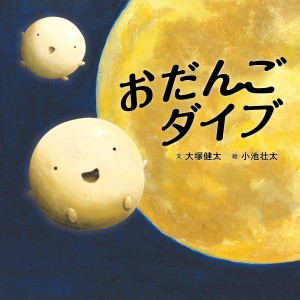 おだんご
ダイブ

文 大塚健太　絵 小池壮太